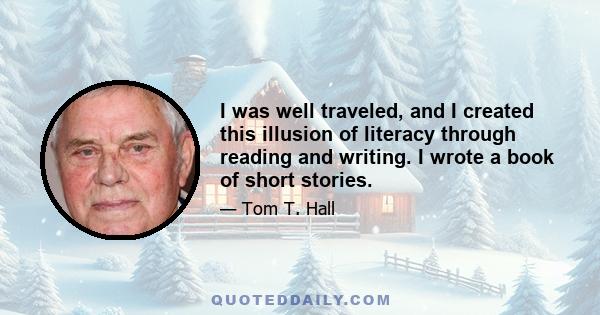 I was well traveled, and I created this illusion of literacy through reading and writing. I wrote a book of short stories.

— Tom T. Hall

QUOTEDDAILY.COM